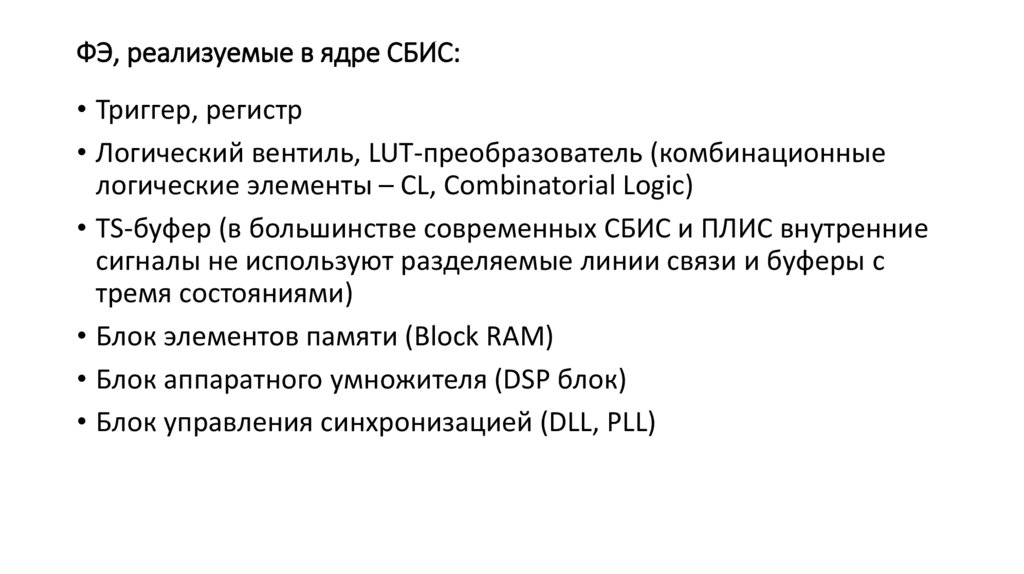 ФЭ, реализуемые в ядре СБИС:

• Триггер, регистр
• Логический вентиль, LUT-преобразователь (комбинационные логические элементы – CL, Combinatorial Logic)
• TS-буфер (в большинстве современных СБИС и ПЛИС внутренние сигналы не используют разделяемые линии связи и буферы с тремя состояниями)
• Блок элементов памяти (Block RAM)
• Блок аппаратного умножителя (DSP блок)
• Блок управления синхронизацией (DLL, PLL)